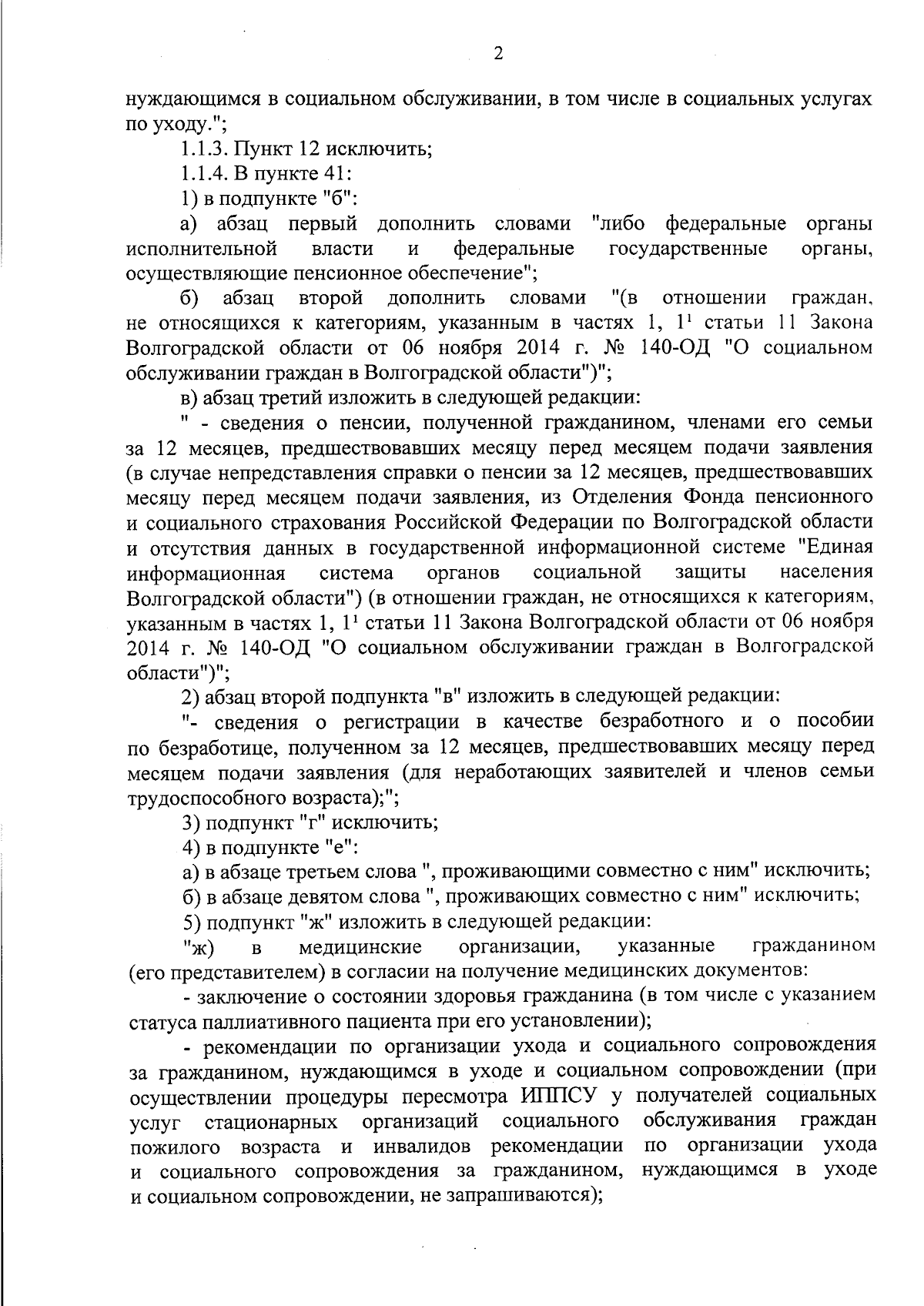 2

нуждающимся в социальном обслуживании, в том числе в социальных услугах по уходу.";

1.1.3. Пункт 12 исключить;

1.1.4. В пункте 41:

1) в подпункте "б":

а) абзац первый дополнить словами "либо федеральные органы исполнительной власти и федеральные государственные органы, осуществляющие пенсионное обеспечение";

б) абзац второй дополнить словами "(в отношении граждан, не относящихся к категориям, указанным в частях 1, $1^{1}$ статьи 11 Закона Волгоградской области от 06 ноября 2014 г. № 140-ОД "О социальном обслуживании граждан в Волгоградской области")";

в) абзац третий изложить в следующей редакции:

" - сведения о пенсии, полученной гражданином, членами его семьи за 12 месяцев, предшествовавших месяцу перед месяцем подачи заявления (в случае непредставления справки о пенсии за 12 месяцев, предшествовавших месяцу перед месяцем подачи заявления, из Отделения Фонда пенсионного и социального страхования Российской Федерации по Волгоградской области и отсутствия данных в государственной информационной системе "Единая информационная система органов социальной защиты населения Волгоградской области") (в отношении граждан, не относящихся к категориям, указанным в частях 1, $1^{1}$ статьи 11 Закона Волгоградской области от 06 ноября 2014 г. № 140-ОД "О социальном обслуживании граждан в Волгоградской области")";

2) абзац второй подпункта "в" изложить в следующей редакции:

"- сведения о регистрации в качестве безработного и о пособии по безработице, полученном за 12 месяцев, предшествовавших месяцу перед месяцем подачи заявления (для неработающих заявителей и членов семьи трудоспособного возраста);";

3) подпункт "г" исключить;

4) в подпункте "е":

а) в абзаце третьем слова ", проживающими совместно с ним" исключить;

б) в абзаце девятом слова ", проживающих совместно с ним" исключить;

5) подпункт "ж" изложить в следующей редакции:

"ж) в медицинские организации, указанные гражданином (его представителем) в согласии на получение медицинских документов:

- заключение о состоянии здоровья гражданина (в том числе с указанием статуса паллиативного пациента при его установлении);

- рекомендации по организации ухода и социального сопровождения за гражданином, нуждающимся в уходе и социальном сопровождении (при осуществлении процедуры пересмотра ИППСУ у получателей социальных услуг стационарных организаций социального обслуживания граждан пожилого возраста и инвалидов рекомендации по организации ухода и социального сопровождения за гражданином, нуждающимся в уходе и социальном сопровождении, не запрашиваются);